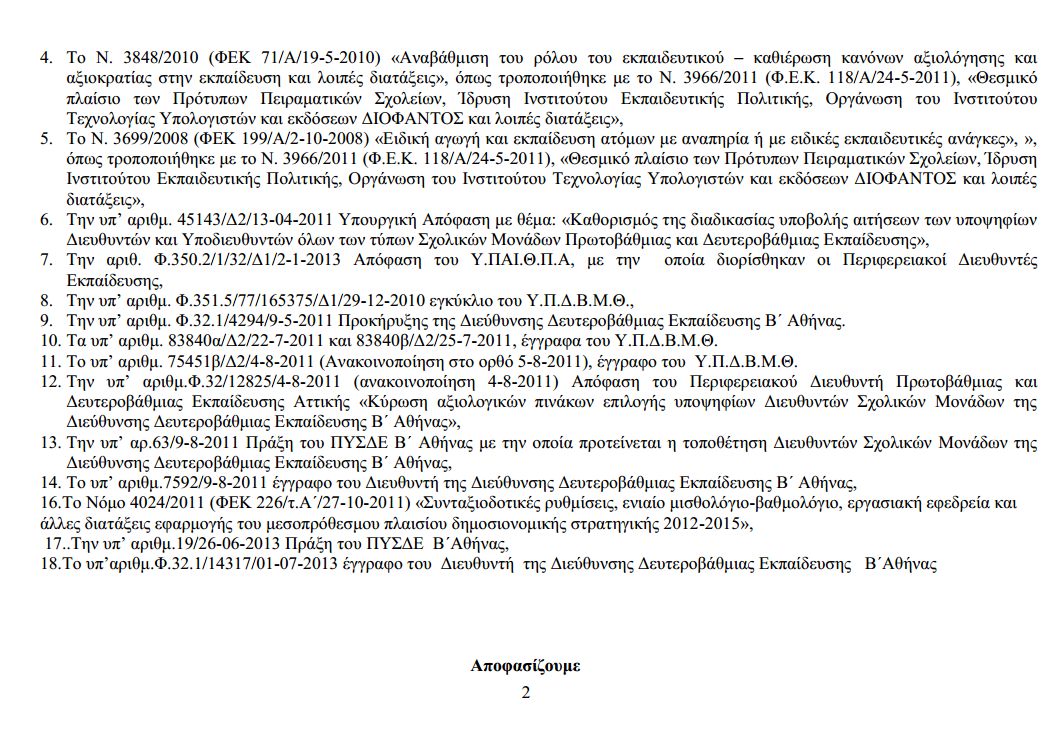 4. Το Ν. 3848/2010 (ΦΕΚ 71/Α/19-5-2010) «Αναβάθμιση του ρόλου του εκπαιδευτικού – καθιέρωση κανόνων αξιολόγησης και αξιοκρατίας στην εκπαίδευση και λοιπές διατάξεις», όπως τροποποιήθηκε με το Ν. 3966/2011 (Φ.Ε.Κ. 118/Α/24-5-2011), «Θεσμικό πλαίσιο των Πρότυπων Πειραματικών Σχολείων, Ίδρυση Ινστιτούτου Εκπαιδευτικής Πολιτικής, Οργάνωση του Ινστιτούτου Τεχνολογίας Υπολογιστών και εκδόσεων ΔΙΟΦΑΝΤΟΣ και λοιπές διατάξεις»,
5. Το Ν. 3699/2008 (ΦΕΚ 199/Α/2-10-2008) «Ειδική αγωγή και εκπαίδευση ατόμων με αναπηρία ή με ειδικές εκπαιδευτικές ανάγκες», », όπως τροποποιήθηκε με το Ν. 3966/2011 (Φ.Ε.Κ. 118/Α/24-5-2011), «Θεσμικό πλαίσιο των Πρότυπων Πειραματικών Σχολείων, Ίδρυση Ινστιτούτου Εκπαιδευτικής Πολιτικής, Οργάνωση του Ινστιτούτου Τεχνολογίας Υπολογιστών και εκδόσεων ΔΙΟΦΑΝΤΟΣ και λοιπές διατάξεις»,
6. Την υπ' αριθμ. 45143/Δ2/13-04-2011 Υπουργική Απόφαση με θέμα: «Καθορισμός της διαδικασίας υποβολής αιτήσεων των υποψηφίων Διευθυντών και Υποδιευθυντών όλων των τύπων Σχολικών Μονάδων Πρωτοβάθμιας και Δευτεροβάθμιας Εκπαίδευσης»,
7. Την αριθ. Φ.350.2/1/32/Δ1/2-1-2013 Απόφαση του Υ.ΠΑΙ.Θ.Π.Α, με την οποία διορίσθηκαν οι Περιφερειακοί Διευθυντές Εκπαίδευσης,
8. Την υπ' αριθμ. Φ.351.5/77/165375/Δ1/29-12-2010 εγκύκλιο του Υ.Π.Δ.Β.Μ.Θ.,
9. Την υπ' αριθμ. Φ.32.1/4294/9-5-2011 Προκήρυξης της Διεύθυνσης Δευτεροβάθμιας Εκπαίδευσης Β΄ Αθήνας.
10. Τα υπ' αριθμ. 83840α/Δ2/22-7-2011 και 83840β/Δ2/25-7-2011, έγγραφα του Υ.Π.Δ.Β.Μ.Θ.
11. Το υπ' αριθμ. 75451β/Δ2/4-8-2011 (Ανακοινοποίηση στο ορθό 5-8-2011), έγγραφο του Υ.Π.Δ.Β.Μ.Θ.
12. Την υπ' αριθμ.Φ.32/12825/4-8-2011 (ανακοινοποίηση 4-8-2011) Απόφαση του Περιφερειακού Διευθυντή Πρωτοβάθμιας και Δευτεροβάθμιας Εκπαίδευσης Αττικής «Κύρωση αξιολογικών πινάκων επιλογής υποψηφίων Διευθυντών Σχολικών Μονάδων της Διεύθυνσης Δευτεροβάθμιας Εκπαίδευσης Β΄ Αθήνας»,
13. Την υπ' αρ.63/9-8-2011 Πράξη του ΠΥΣΔΕ Β΄ Αθήνας με την οποία προτείνεται η τοποθέτηση Διευθυντών Σχολικών Μονάδων της Διεύθυνσης Δευτεροβάθμιας Εκπαίδευσης Β΄ Αθήνας,
14. Το υπ' αριθμ.7592/9-8-2011 έγγραφο του Διευθυντή της Διεύθυνσης Δευτεροβάθμιας Εκπαίδευσης Β΄ Αθήνας,
16.Το Νόμο 4024/2011 (ΦΕΚ 226/τ.Α΄/27-10-2011) «Συνταξιοδοτικές ρυθμίσεις, ενιαίο μισθολόγιο-βαθμολόγιο, εργασιακή εφεδρεία και άλλες διατάξεις εφαρμογής του μεσοπρόθεσμου πλαισίου δημοσιονομικής στρατηγικής 2012-2015»,
17..Την υπ' αριθμ.19/26-06-2013 Πράξη του ΠΥΣΔΕ Β΄Αθήνας,
18.Το υπ'αριθμ.Φ.32.1/14317/01-07-2013 έγγραφο του Διευθυντή της Διεύθυνσης Δευτεροβάθμιας Εκπαίδευσης Β΄Αθήνας

Αποφασίζουμε

2